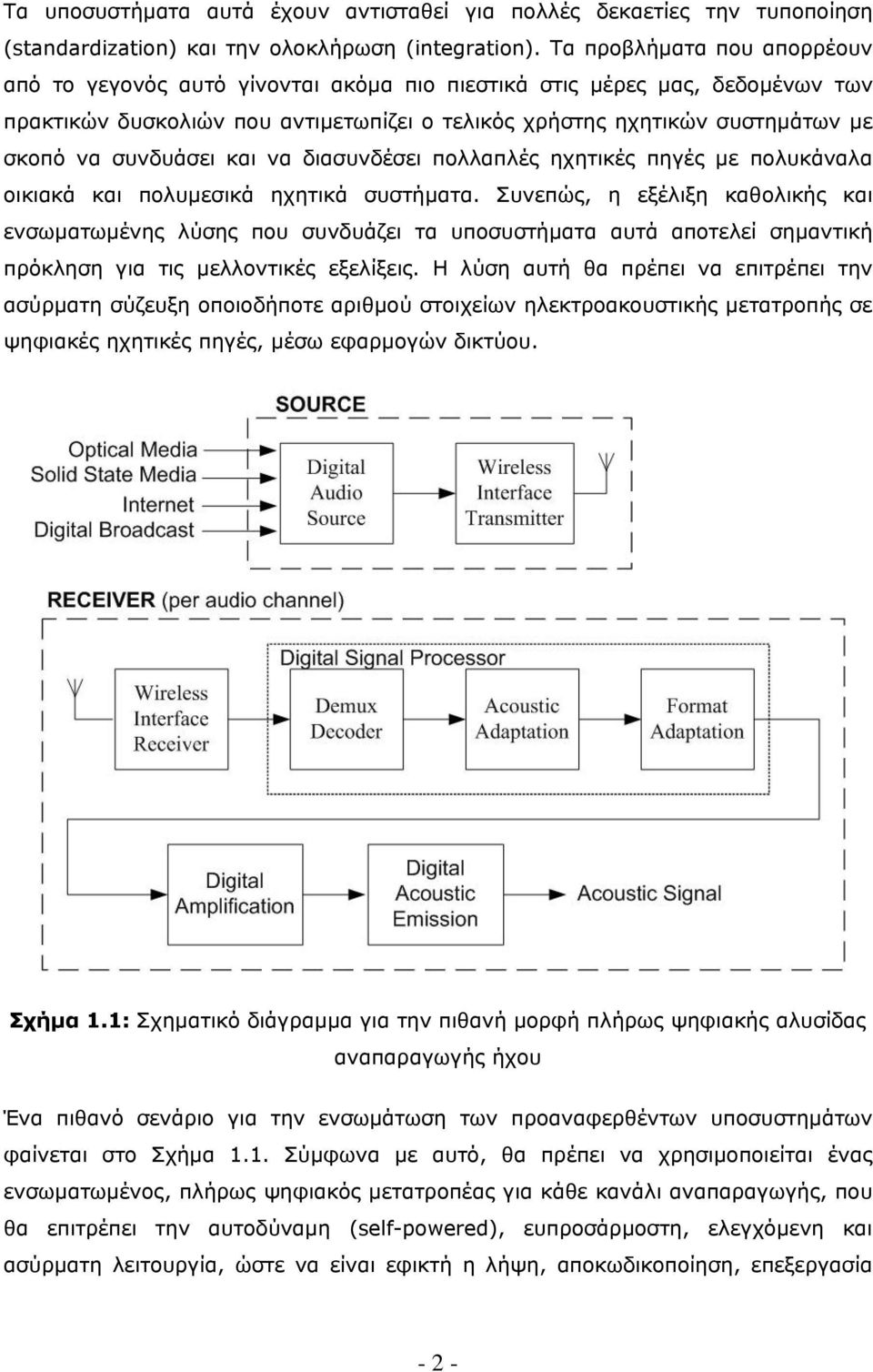 Τα υποσυστήματα αυτά έχουν αντισταθεί για πολλές δεκαετίες την τυποποίηση (standardization) και την ολοκλήρωση (integration). Τα προβλήματα που απορρέουν από το γεγονός αυτό γίνονται ακόμα πιο πιεστικά στις μέρες μας, δεδομένων των πρακτικών δυσκολιών που αντιμετωπίζει ο τελικός χρήστης ηχητικών συστημάτων με σκοπό να συνδυάσει και να διασυνδέσει πολλαπλές ηχητικές πηγές με πολυκάναλα οικιακά και πολυμεσικά ηχητικά συστήματα. Συνεπώς, η εξέλιξη καθολικής και ενσωματωμένης λύσης που συνδυάζει τα υποσυστήματα αυτά αποτελεί σημαντική πρόκληση για τις μελλοντικές εξελίξεις. Η λύση αυτή θα πρέπει να επιτρέπει την ασύρματη σύζευξη οποιοδήποτε αριθμού στοιχείων ηλεκτροακουστικής μετατροπής σε ψηφιακές ηχητικές πηγές, μέσω εφαρμογών δικτύου.

SOURCE

Optical Media
Solid State Media
Internet
Digital Broadcast

Digital Audio Source

Wireless Interface Transmitter

RECEIVER (per audio channel)

Digital Signal Processor

Wireless Interface Receiver

Demux Decoder

Acoustic Adaptation

Format Adaptation

Digital Amplification

Digital Acoustic Emission

Acoustic Signal

Σχήμα 1.1: Σχηματικό διάγραμμα για την πιθανή μορφή πλήρως ψηφιακής αλυσίδας αναπαραγωγής ήχου

Ένα πιθανό σενάριο για την ενσωμάτωση των προαναφερθέντων υποσυστημάτων φαίνεται στο Σχήμα 1.1. Σύμφωνα με αυτό, θα πρέπει να χρησιμοποιείται ένας ενσωματωμένος, πλήρως ψηφιακός μετατροπέας για κάθε κανάλι αναπαραγωγής, που θα επιτρέπει την αυτοδύναμη (self-powered), ευπροσάρμοστη, ελεγχόμενη και ασύρματη λειτουργία, ώστε να είναι εφικτή η λήψη, αποκωδικοποίηση, επεξεργασία

- 2 -